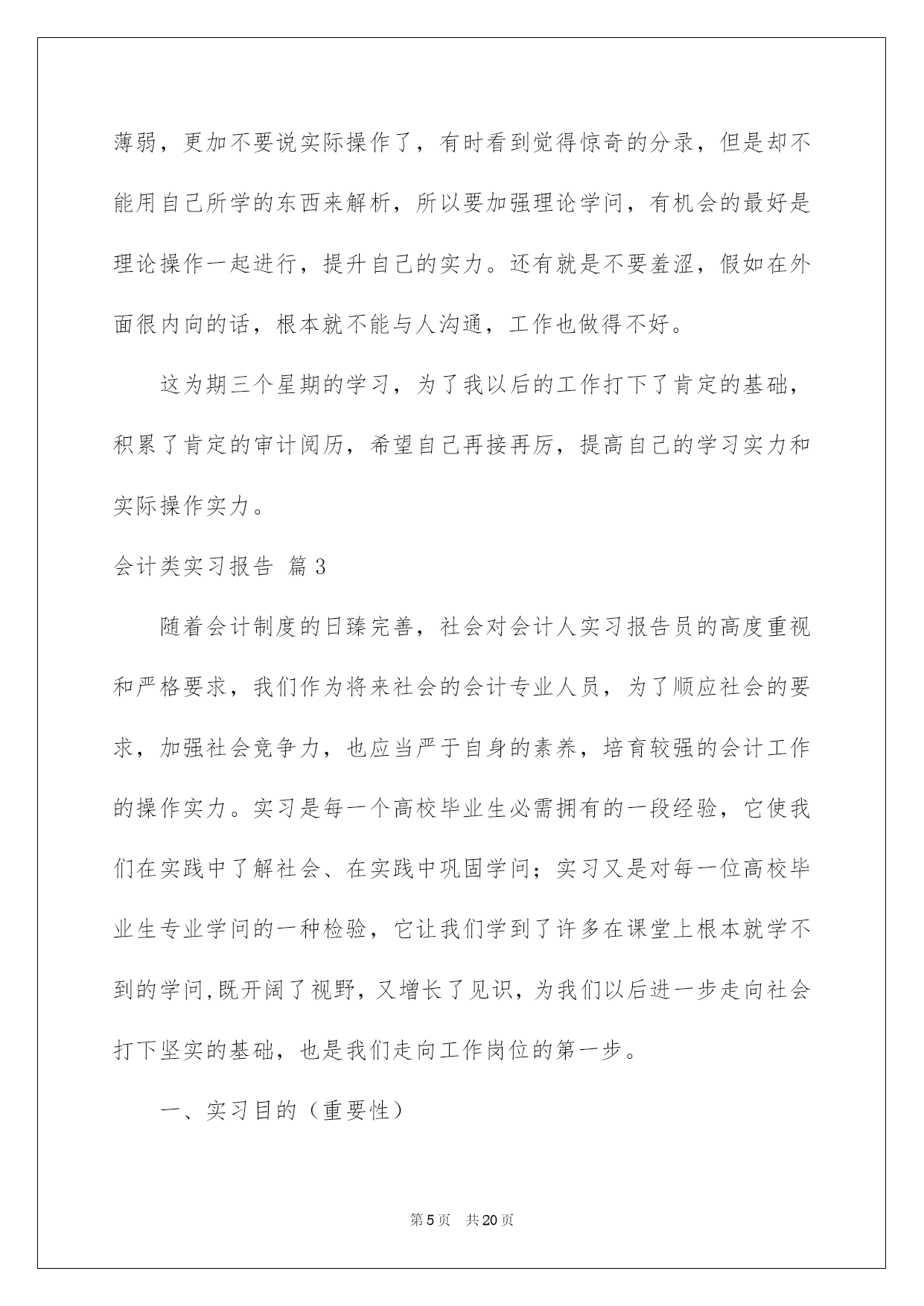 薄弱，更加不要说实际操作了，有时看到觉得惊奇的分录，但是却不能用自己所学的东西来解析，所以要加强理论学问，有机会的最好是理论操作一起进行，提升自己的实力。还有就是不要羞涩，假如在外面很内向的话，根本就不能与人沟通，工作也做得不好。

这为期三个星期的学习，为了我以后的工作打下了肯定的基础，积累了肯定的审计阅历，希望自己再接再厉，提高自己的学习实力和实际操作实力。

会计类实习报告 篇3

随着会计制度的日臻完善，社会对会计人实习报告员的高度重视和严格要求，我们作为将来社会的会计专业人员，为了顺应社会的要求，加强社会竞争力，也应当严于自身的素养，培育较强的会计工作的操作实力。实习是每一个高校毕业生必需拥有的一段经验，它使我们在实践中了解社会、在实践中巩固学问；实习又是对每一位高校毕业生专业学问的一种检验，它让我们学到了许多在课堂上根本就学不到的学问,既开阔了视野，又增长了见识，为我们以后进一步走向社会打下坚实的基础，也是我们走向工作岗位的第一步。

一、实习目的（重要性）

第5页 共20页